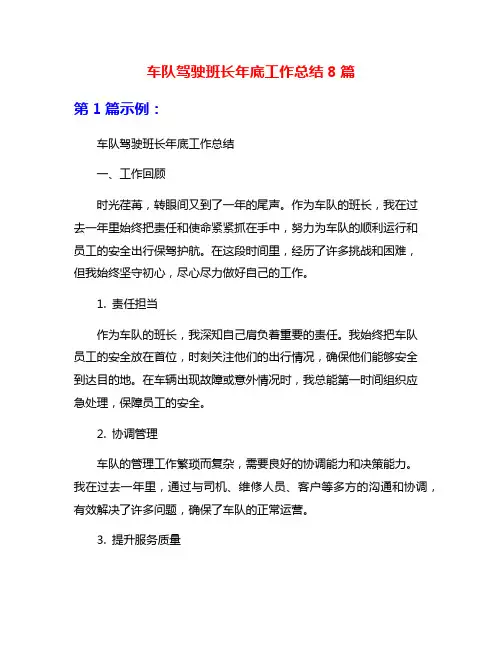 车队驾驶班长年底工作总结 8 篇

第 1 篇示例：

车队驾驶班长年底工作总结

一、工作回顾

时光荏苒，转眼间又到了一年的尾声。作为车队的班长，我在过去一年里始终把责任和使命紧紧抓在手中，努力为车队的顺利运行和员工的安全出行保驾护航。在这段时间里，经历了许多挑战和困难，但我始终坚守初心，尽心尽力做好自己的工作。

1. 责任担当

作为车队的班长，我深知自己肩负着重要的责任。我始终把车队员工的安全放在首位，时刻关注他们的出行情况，确保他们能够安全到达目的地。在车辆出现故障或意外情况时，我总能第一时间组织应急处理，保障员工的安全。

2. 协调管理

车队的管理工作繁琐而复杂，需要良好的协调能力和决策能力。我在过去一年里，通过与司机、维修人员、客户等多方的沟通和协调，有效解决了许多问题，确保了车队的正常运营。

3. 提升服务质量